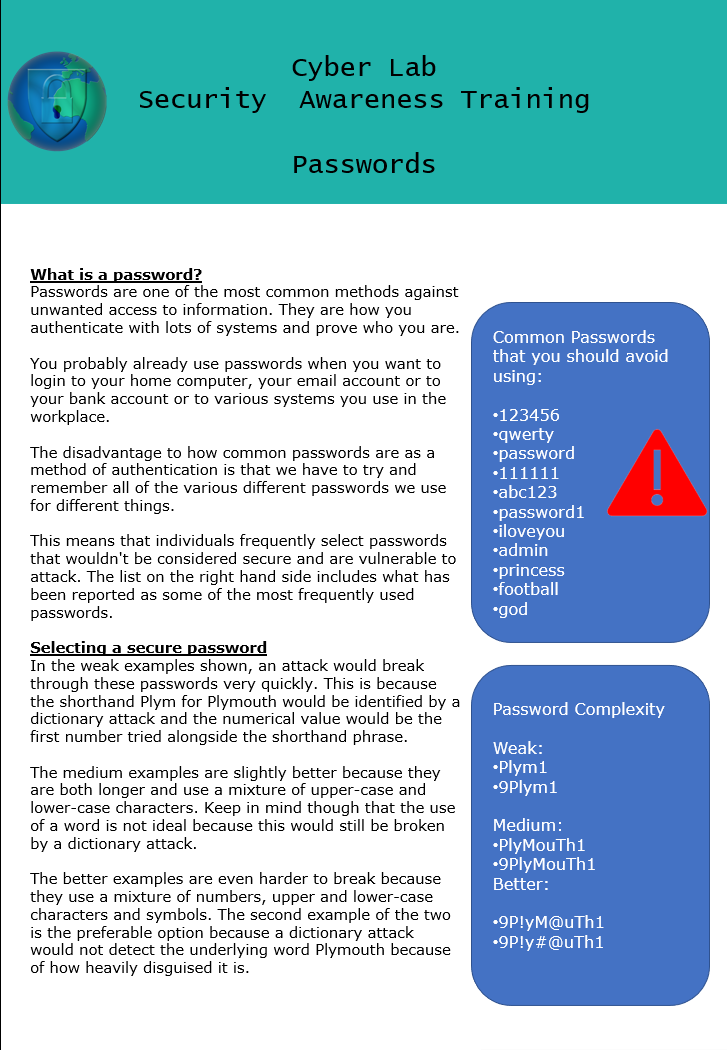 Cyber Lab
Security Awareness Training

Passwords

What is a password?
Passwords are one of the most common methods against unwanted access to information. They are how you authenticate with lots of systems and prove who you are.

You probably already use passwords when you want to login to your home computer, your email account or to your bank account or to various systems you use in the workplace.

The disadvantage to how common passwords are as a method of authentication is that we have to try and remember all of the various different passwords we use for different things.

This means that individuals frequently select passwords that wouldn't be considered secure and are vulnerable to attack. The list on the right hand side includes what has been reported as some of the most frequently used passwords.

Selecting a secure password
In the weak examples shown, an attack would break through these passwords very quickly. This is because the shorthand Plym for Plymouth would be identified by a dictionary attack and the numerical value would be the first number tried alongside the shorthand phrase.

The medium examples are slightly better because they are both longer and use a mixture of upper-case and lower-case characters. Keep in mind though that the use of a word is not ideal because this would still be broken by a dictionary attack.

The better examples are even harder to break because they use a mixture of numbers, upper and lower-case characters and symbols. The second example of the two is the preferable option because a dictionary attack would not detect the underlying word Plymouth because of how heavily disguised it is.

Common Passwords that you should avoid using:

•123456
•qwerty
•password
•111111
•abc123
•password1
•iloveyou
•admin
•princess
•football
•god

Password Complexity

Weak:
•Plym1
•9Plym1

Medium:
•PlyMouTh1
•9PlyMouTh1
Better:

•9P!yM@uTh1
•9P!y#@uTh1